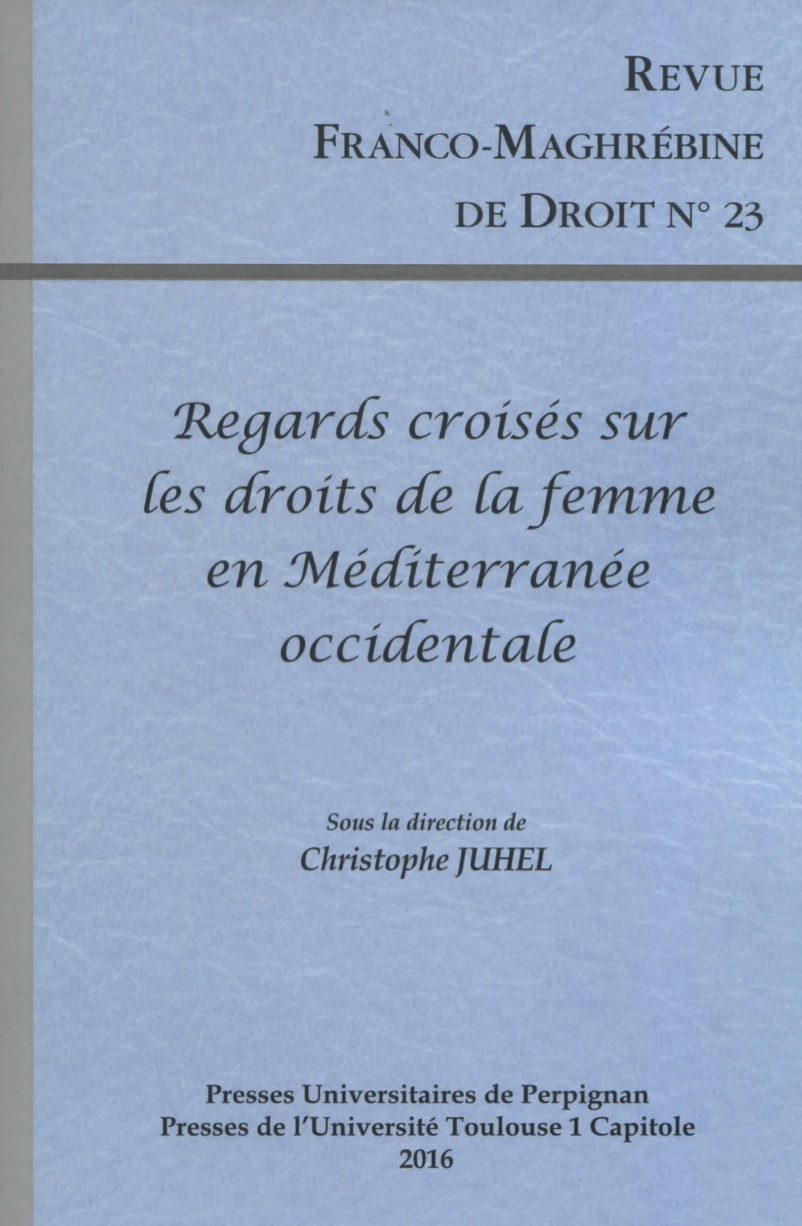 REVUE
FRANCO-MAGHRÉBINE
DE DROIT N° 23

Regards croisés sur les droits de la femme en Méditerranée occidentale

Sous la direction de
Christophe JUHEL

Presses Universitaires de Perpignan
Presses de l'Université Toulouse 1 Capitole
2016